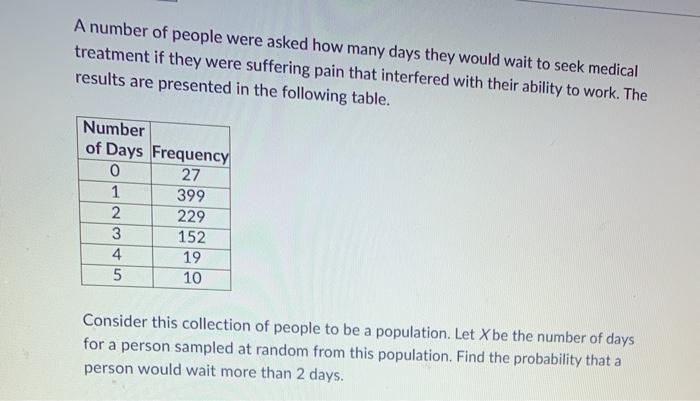 A number of people were asked how many days they would wait to seek medical treatment if they were suffering pain that interfered with their ability to work. The results are presented in the following table.

| Number of Days | Frequency |
|---|---|
| 0 | 27 |
| 1 | 399 |
| 2 | 229 |
| 3 | 152 |
| 4 | 19 |
| 5 | 10 |

Consider this collection of people to be a population. Let $X$ be the number of days for a person sampled at random from this population. Find the probability that a person would wait more than 2 days.